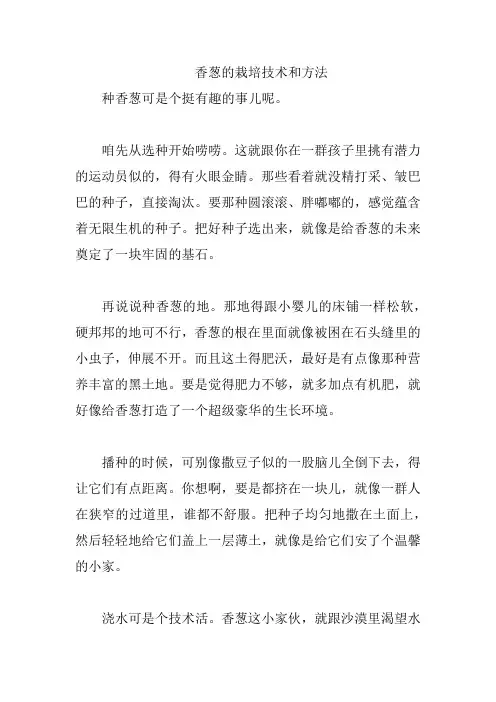 香葱的栽培技术和方法

种香葱可是个挺有趣的事儿呢。

咱先从选种开始唠唠。这就跟你在一群孩子里挑有潜力的运动员似的，得有火眼金睛。那些看着就没精打采、皱巴巴的种子，直接淘汰。要那种圆滚滚、胖嘟嘟的，感觉蕴含着无限生机的种子。把好种子选出来，就像是给香葱的未来奠定了一块牢固的基石。

再说说种香葱的地。那地得跟小婴儿的床铺一样松软，硬邦邦的地可不行，香葱的根在里面就像被困在石头缝里的小虫子，伸展不开。而且这土得肥沃，最好是有点像那种营养丰富的黑土地。要是觉得肥力不够，就多加点有机肥，就好像给香葱打造了一个超级豪华的生长环境。

播种的时候，可别像撒豆子似的一股脑儿全倒下去，得让它们有点距离。你想啊，要是都挤在一块儿，就像一群人在狭窄的过道里，谁都不舒服。把种子均匀地撒在土面上，然后轻轻地给它们盖上一层薄土，就像是给它们安了个温馨的小家。

浇水可是个技术活。香葱这小家伙，就跟沙漠里渴望水